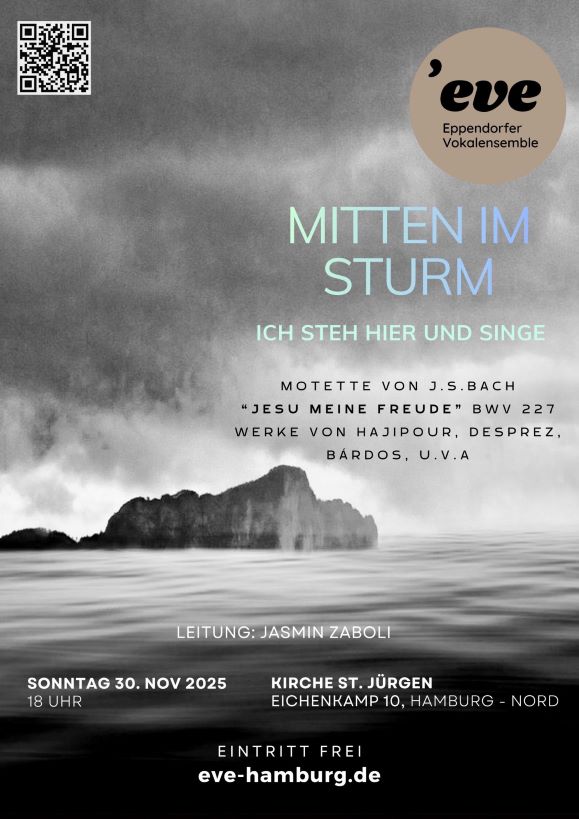 'eve
Eppendorfer
Vokalensemble

MITTEN IM STURM

ICH STEH HIER UND SINGE

MOTETTE VON J.S.BACH
"JESU MEINE FREUDE" BWV 227
WERKE VON HAJIPOUR, DESPREZ,
BÁRDOS, U.V.A

LEITUNG: JASMIN ZABOLI

SONNTAG 30. NOV 2025
18 UHR

KIRCHE ST. JÜRGEN
EICHENKAMP 10, HAMBURG - NORD

EINTRITT FREI
eve-hamburg.de